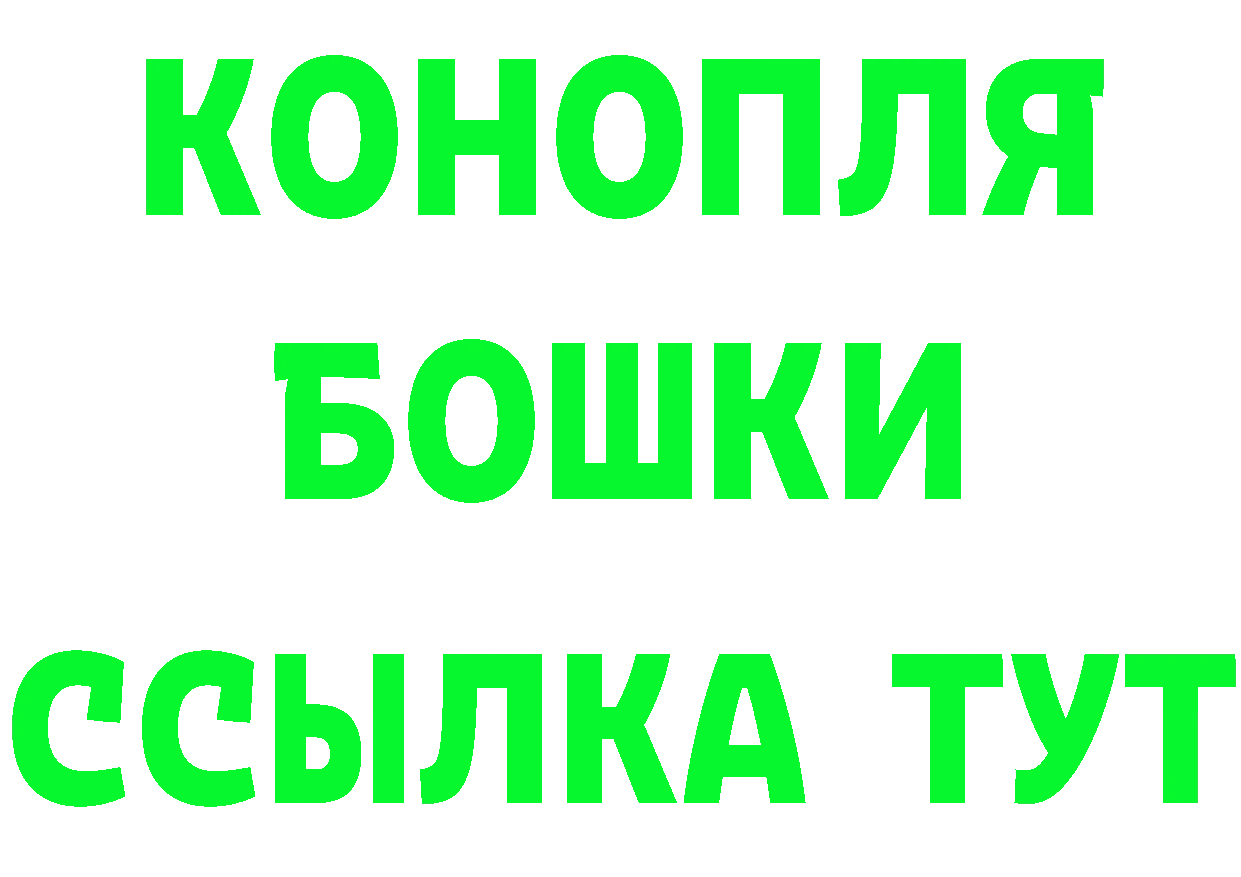 КОНОПЛЯ
БОШКИ
ССЫЛКА ТУТ